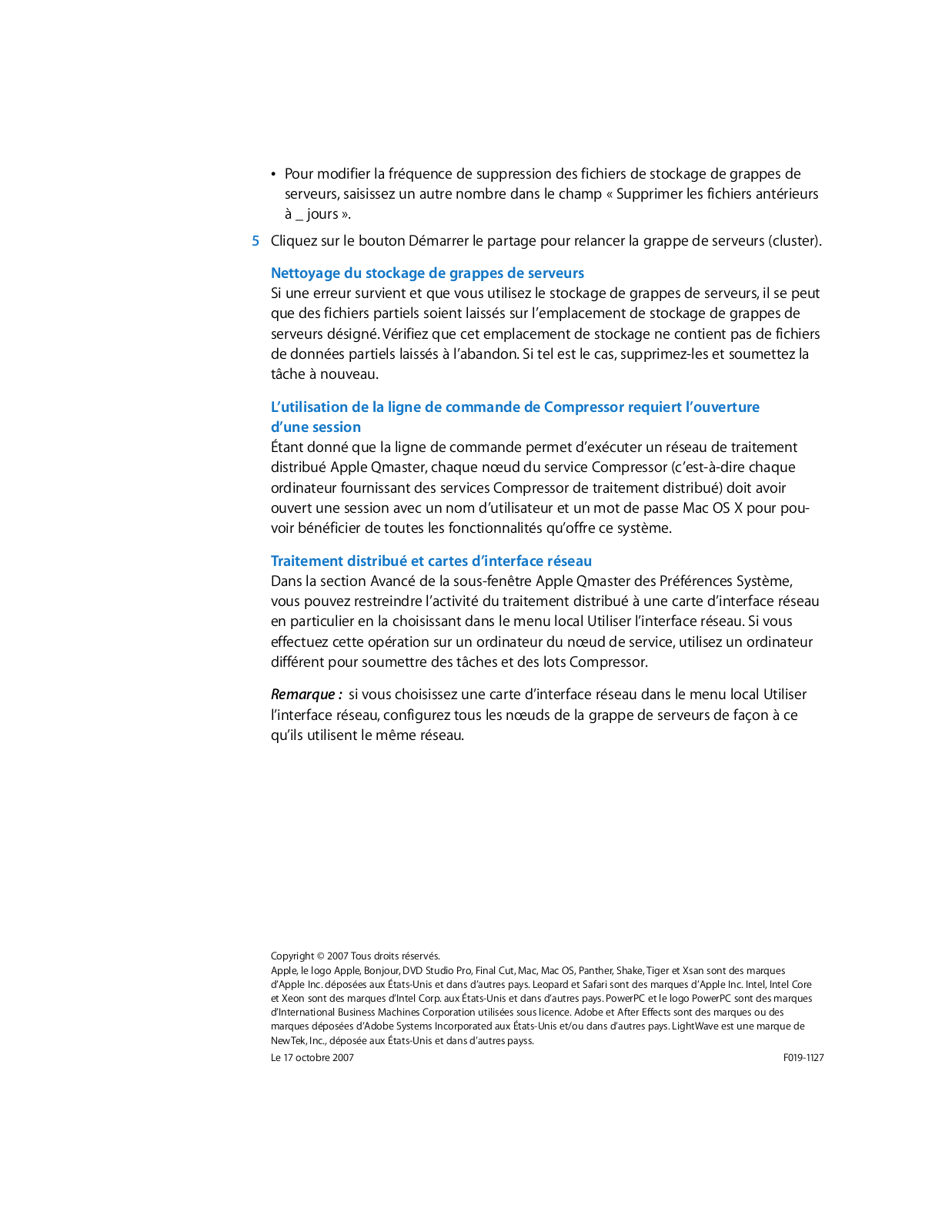 • Pour modifier la fréquence de suppression des fichiers de stockage de grappes de serveurs, saisissez un autre nombre dans le champ « Supprimer les fichiers antérieurs à _ jours ».

5 Cliquez sur le bouton Démarrer le partage pour relancer la grappe de serveurs (cluster).

Nettoyage du stockage de grappes de serveurs
Si une erreur survient et que vous utilisez le stockage de grappes de serveurs, il se peut que des fichiers partiels soient laissés sur l’emplacement de stockage de grappes de serveurs désigné. Vérifiez que cet emplacement de stockage ne contient pas de fichiers de données partiels laissés à l’abandon. Si tel est le cas, supprimez-les et soumettez la tâche à nouveau.

L’utilisation de la ligne de commande de Compressor requiert l’ouverture d’une session
Étant donné que la ligne de commande permet d’exécuter un réseau de traitement distribué Apple Qmaster, chaque nœud du service Compressor (c’est-à-dire chaque ordinateur fournissant des services Compressor de traitement distribué) doit avoir ouvert une session avec un nom d’utilisateur et un mot de passe Mac OS X pour pouvoir bénéficier de toutes les fonctionnalités qu’offre ce système.

Traitement distribué et cartes d’interface réseau
Dans la section Avancé de la sous-fenêtre Apple Qmaster des Préférences Système, vous pouvez restreindre l’activité du traitement distribué à une carte d’interface réseau en particulier en la choisissant dans le menu local Utiliser l’interface réseau. Si vous effectuez cette opération sur un ordinateur du nœud de service, utilisez un ordinateur différent pour soumettre des tâches et des lots Compressor.

Remarque : si vous choisissez une carte d’interface réseau dans le menu local Utiliser l’interface réseau, configurez tous les nœuds de la grappe de serveurs de façon à ce qu’ils utilisent le même réseau.

Copyright © 2007 Tous droits réservés.
Apple, le logo Apple, Bonjour, DVD Studio Pro, Final Cut, Mac, Mac OS, Panther, Shake, Tiger et Xsan sont des marques d’Apple Inc. déposées aux États-Unis et dans d’autres pays. Leopard et Safari sont des marques d’Apple Inc. Intel, Intel Core et Xeon sont des marques d’Intel Corp. aux États-Unis et dans d’autres pays. PowerPC et le logo PowerPC sont des marques d’International Business Machines Corporation utilisées sous licence. Adobe et After Effects sont des marques ou des marques déposées d’Adobe Systems Incorporated aux États-Unis et/ou dans d’autres pays. LightWave est une marque de NewTek, Inc., déposée aux États-Unis et dans d’autres payss.
Le 17 octobre 2007 F019-1127